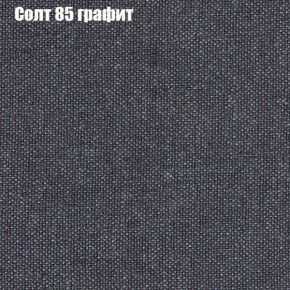 Солт 85 графит